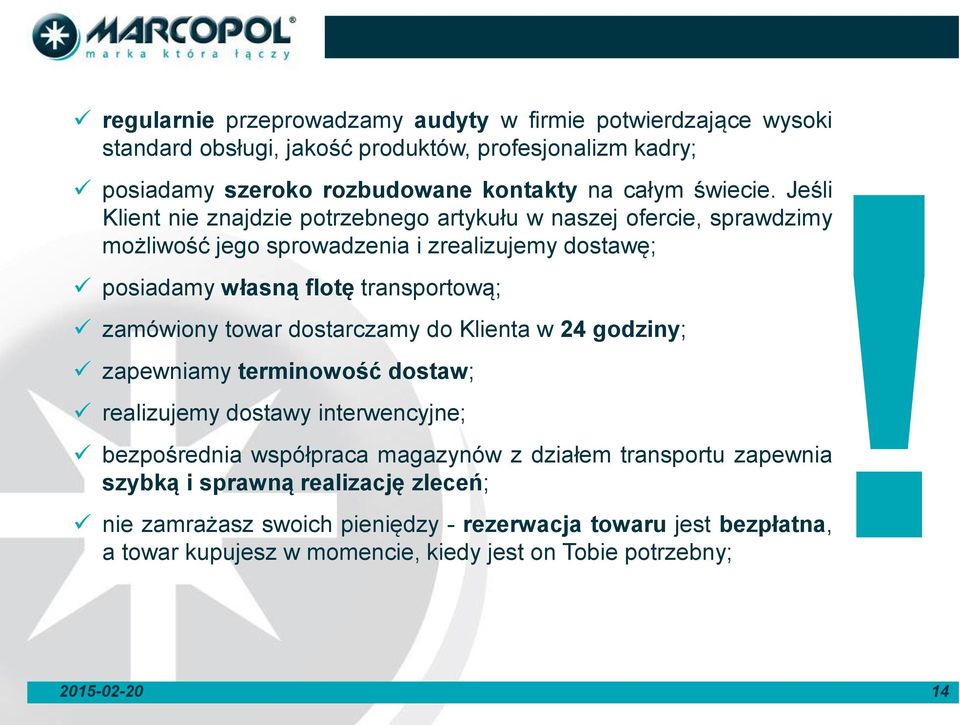 MARCOPOL®
marka która łączy

✓ regularnie przeprowadzamy audyty w firmie potwierdzające wysoki standard obsługi, jakość produktów, profesjonalizm kadry;

✓ posiadamy szeroko rozbudowane kontakty na całym świecie. Jeśli Klient nie znajdzie potrzebnego artykułu w naszej ofercie, sprawdzimy możliwość jego sprowadzenia i zrealizujemy dostawę;

✓ posiadamy własną flotę transportową;

✓ zamówiony towar dostarczamy do Klienta w 24 godziny;

✓ zapewniamy terminowość dostaw;

✓ realizujemy dostawy interwencyjne;

✓ bezpośrednia współpraca magazynów z działem transportu zapewnia szybką i sprawną realizację zleceń;

✓ nie zamrażasz swoich pieniędzy - rezerwacja towaru jest bezpłatna, a towar kupujesz w momencie, kiedy jest on Tobie potrzebny;

!

2015-02-20

14